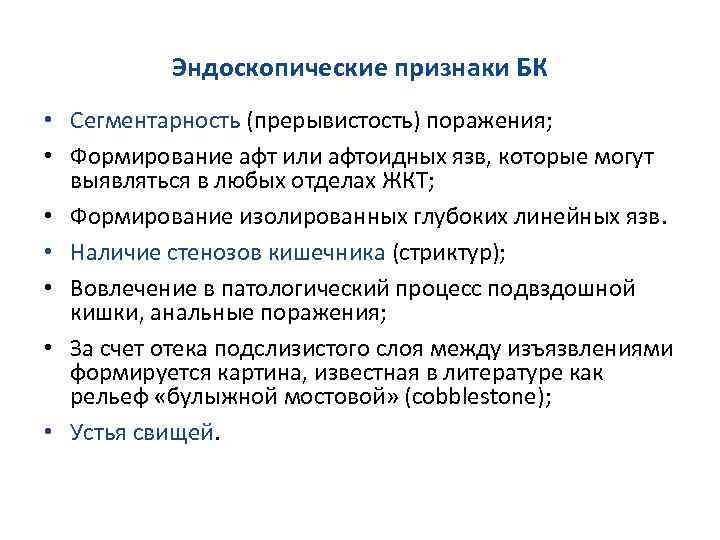 Эндоскопические признаки БК

• Сегментарность (прерывистость) поражения;
• Формирование афт или афтоидных язв, которые могут выявляться в любых отделах ЖКТ;
• Формирование изолированных глубоких линейных язв.
• Наличие стенозов кишечника (стриктур);
• Вовлечение в патологический процесс подвздошной кишки, анальные поражения;
• За счет отека подслизистого слоя между изъязвлениями формируется картина, известная в литературе как рельеф «булыжной мостовой» (cobblestone);
• Устья свищей.